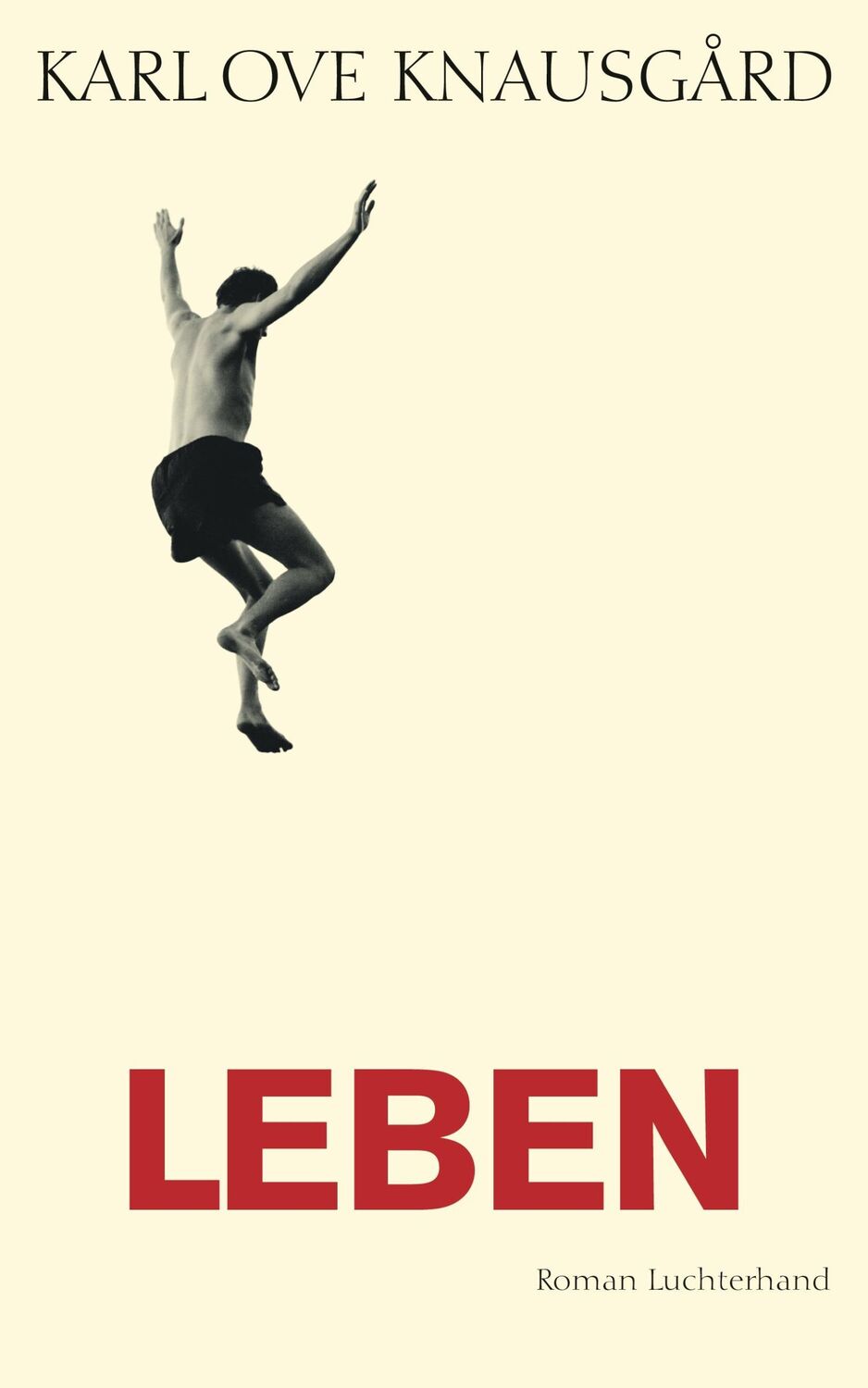 KARL OVE KNAUSGÅRD

LEBEN

Roman Luchterhand